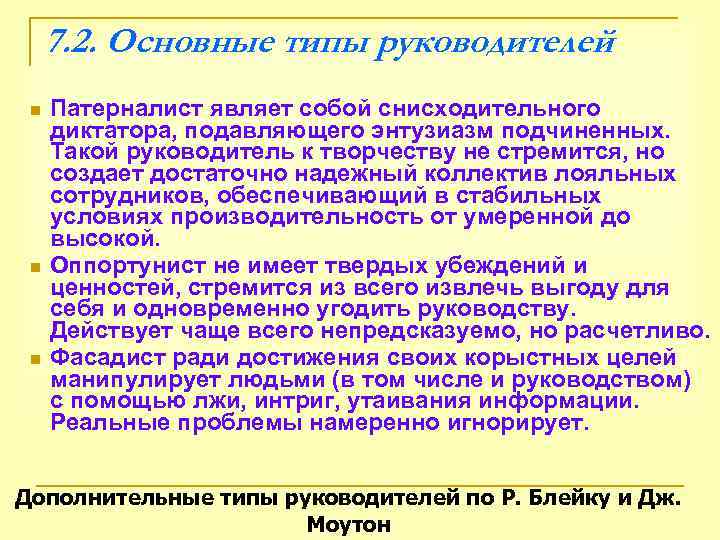 7.2. Основные типы руководителей

Патерналист являет собой снисходительного диктатора, подавляющего энтузиазм подчиненных. Такой руководитель к творчеству не стремится, но создает достаточно надежный коллектив лояльных сотрудников, обеспечивающий в стабильных условиях производительность от умеренной до высокой.

Оппортунист не имеет твердых убеждений и ценностей, стремится из всего извлечь выгоду для себя и одновременно угодить руководству. Действует чаще всего непредсказуемо, но расчетливо.

Фасадист ради достижения своих корыстных целей манипулирует людьми (в том числе и руководством) с помощью лжи, интриг, утаивания информации. Реальные проблемы намеренно игнорирует.

Дополнительные типы руководителей по Р. Блейку и Дж. Моутон